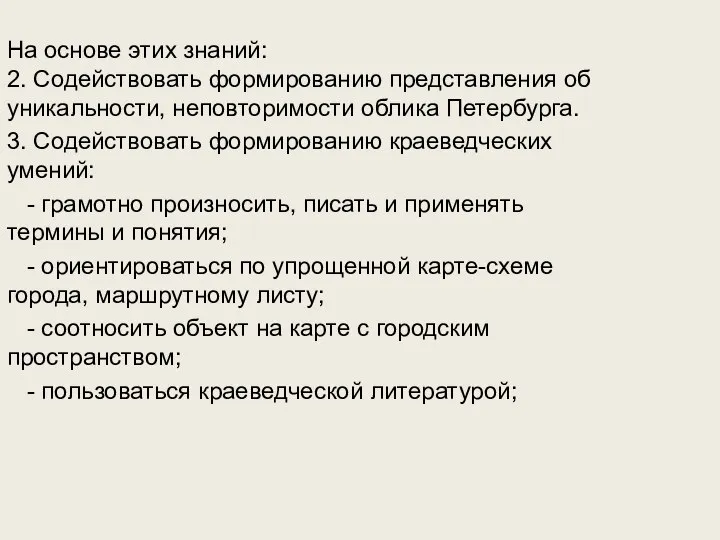 На основе этих знаний:
2. Содействовать формированию представления об уникальности, неповторимости облика Петербурга.

3. Содействовать формированию краеведческих умений:

- грамотно произносить, писать и применять термины и понятия;

- ориентироваться по упрощенной карте-схеме города, маршрутному листу;

- соотносить объект на карте с городским пространством;

- пользоваться краеведческой литературой;